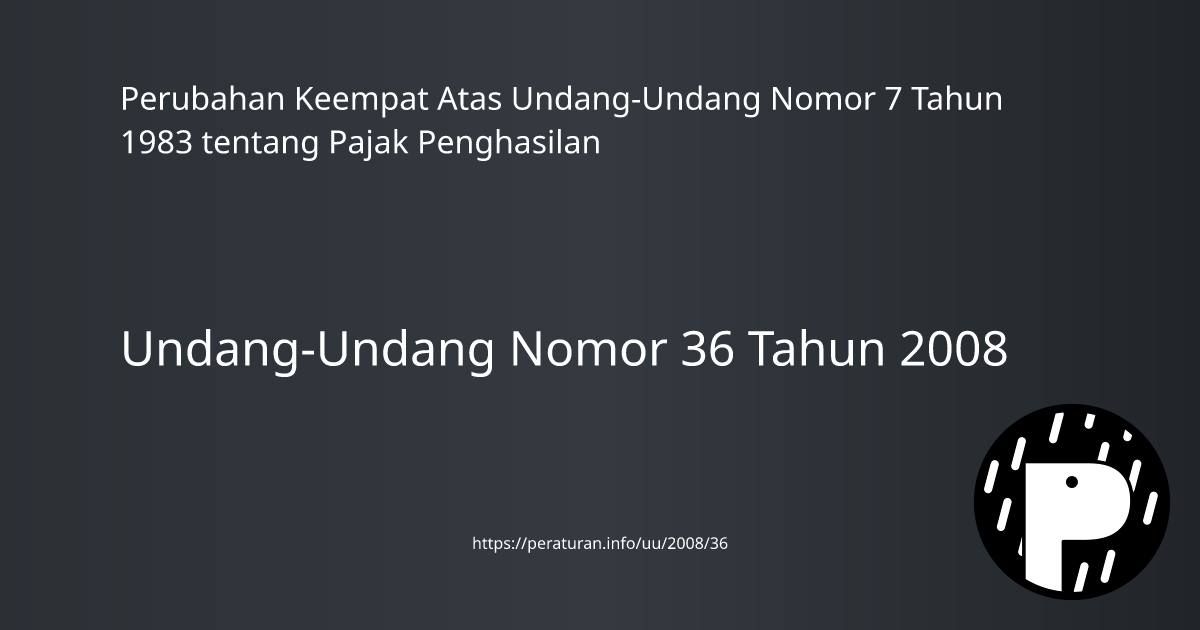 Perubahan Keempat Atas Undang-Undang Nomor 7 Tahun 1983 tentang Pajak Penghasilan

Undang-Undang Nomor 36 Tahun 2008

https://peraturan.info/uu/2008/36